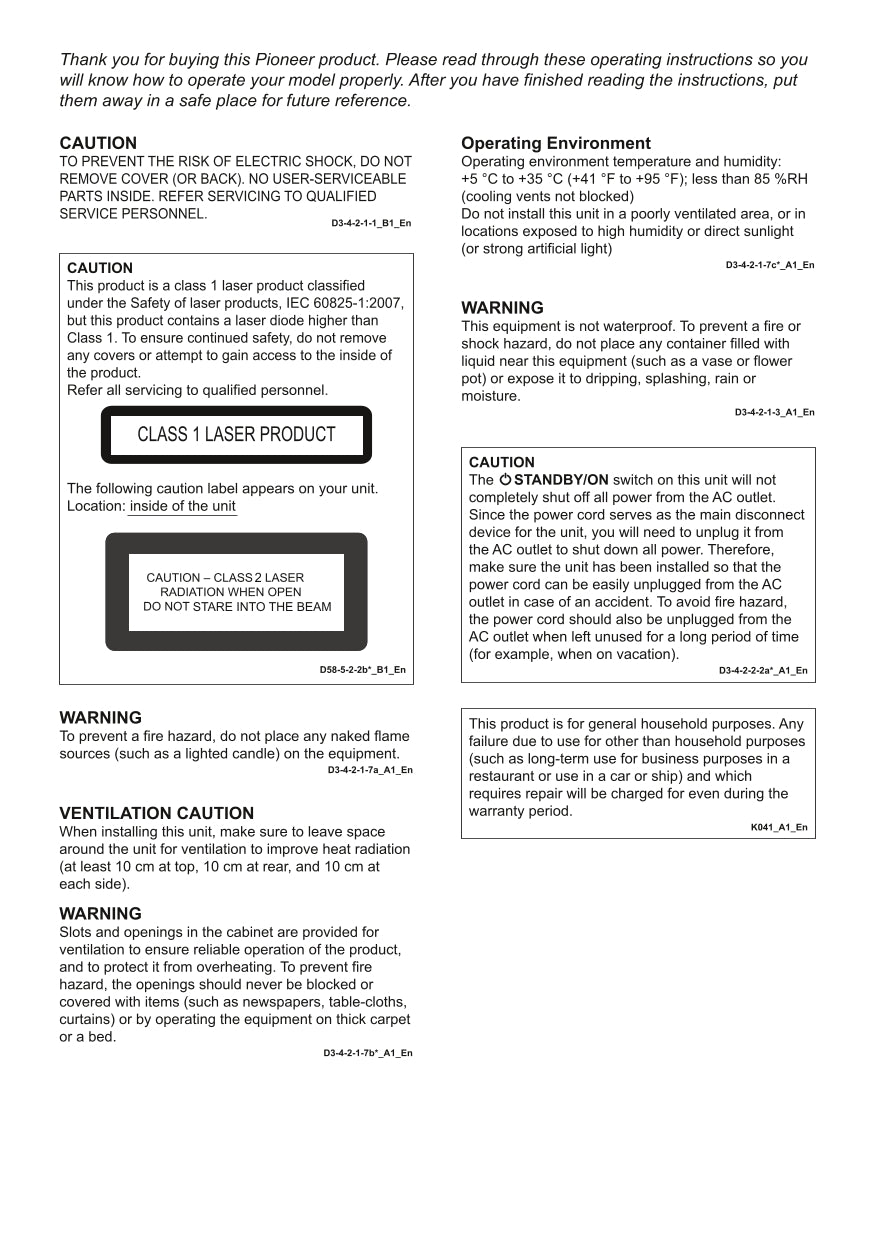 Thank you for buying this Pioneer product. Please read through these operating instructions so you will know how to operate your model properly. After you have finished reading the instructions, put them away in a safe place for future reference.

CAUTION
TO PREVENT THE RISK OF ELECTRIC SHOCK, DO NOT REMOVE COVER (OR BACK). NO USER-SERVICEABLE PARTS INSIDE. REFER SERVICING TO QUALIFIED SERVICE PERSONNEL.
D3-4-2-1-1_B1_En

CAUTION
This product is a class 1 laser product classified under the Safety of laser products, IEC 60825-1:2007, but this product contains a laser diode higher than Class 1. To ensure continued safety, do not remove any covers or attempt to gain access to the inside of the product.
Refer all servicing to qualified personnel.

CLASS 1 LASER PRODUCT

The following caution label appears on your unit.
Location: inside of the unit

CAUTION – CLASS 2 LASER RADIATION WHEN OPEN DO NOT STARE INTO THE BEAM

D58-5-2-2b*_B1_En

WARNING
To prevent a fire hazard, do not place any naked flame sources (such as a lighted candle) on the equipment.
D3-4-2-1-7a_A1_En

VENTILATION CAUTION
When installing this unit, make sure to leave space around the unit for ventilation to improve heat radiation (at least 10 cm at top, 10 cm at rear, and 10 cm at each side).

WARNING
Slots and openings in the cabinet are provided for ventilation to ensure reliable operation of the product, and to protect it from overheating. To prevent fire hazard, the openings should never be blocked or covered with items (such as newspapers, table-cloths, curtains) or by operating the equipment on thick carpet or a bed.
D3-4-2-1-7b*_A1_En

Operating Environment
Operating environment temperature and humidity:
+5 °C to +35 °C (+41 °F to +95 °F); less than 85 %RH (cooling vents not blocked)
Do not install this unit in a poorly ventilated area, or in locations exposed to high humidity or direct sunlight (or strong artificial light)
D3-4-2-1-7c*_A1_En

WARNING
This equipment is not waterproof. To prevent a fire or shock hazard, do not place any container filled with liquid near this equipment (such as a vase or flower pot) or expose it to dripping, splashing, rain or moisture.
D3-4-2-1-3_A1_En

CAUTION
The STANDBY/ON switch on this unit will not completely shut off all power from the AC outlet. Since the power cord serves as the main disconnect device for the unit, you will need to unplug it from the AC outlet to shut down all power. Therefore, make sure the unit has been installed so that the power cord can be easily unplugged from the AC outlet in case of an accident. To avoid fire hazard, the power cord should also be unplugged from the AC outlet when left unused for a long period of time (for example, when on vacation).
D3-4-2-2-2a*_A1_En

This product is for general household purposes. Any failure due to use for other than household purposes (such as long-term use for business purposes in a restaurant or use in a car or ship) and which requires repair will be charged for even during the warranty period.
K041_A1_En